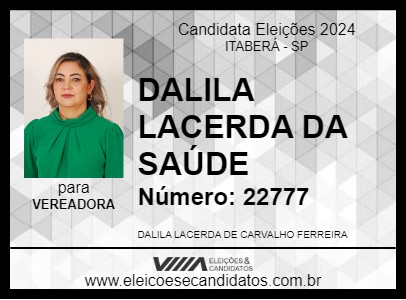 Candidata Eleições 2024
ITABERÁ - SP

DALILA LACERDA DA SAÚDE

Número: 22777

para
VEREADORA

DALILA LACERDA DE CARVALHO FERREIRA

ELEIÇÕES & CANDIDATOS

www.eleicoesecandidatos.com.br